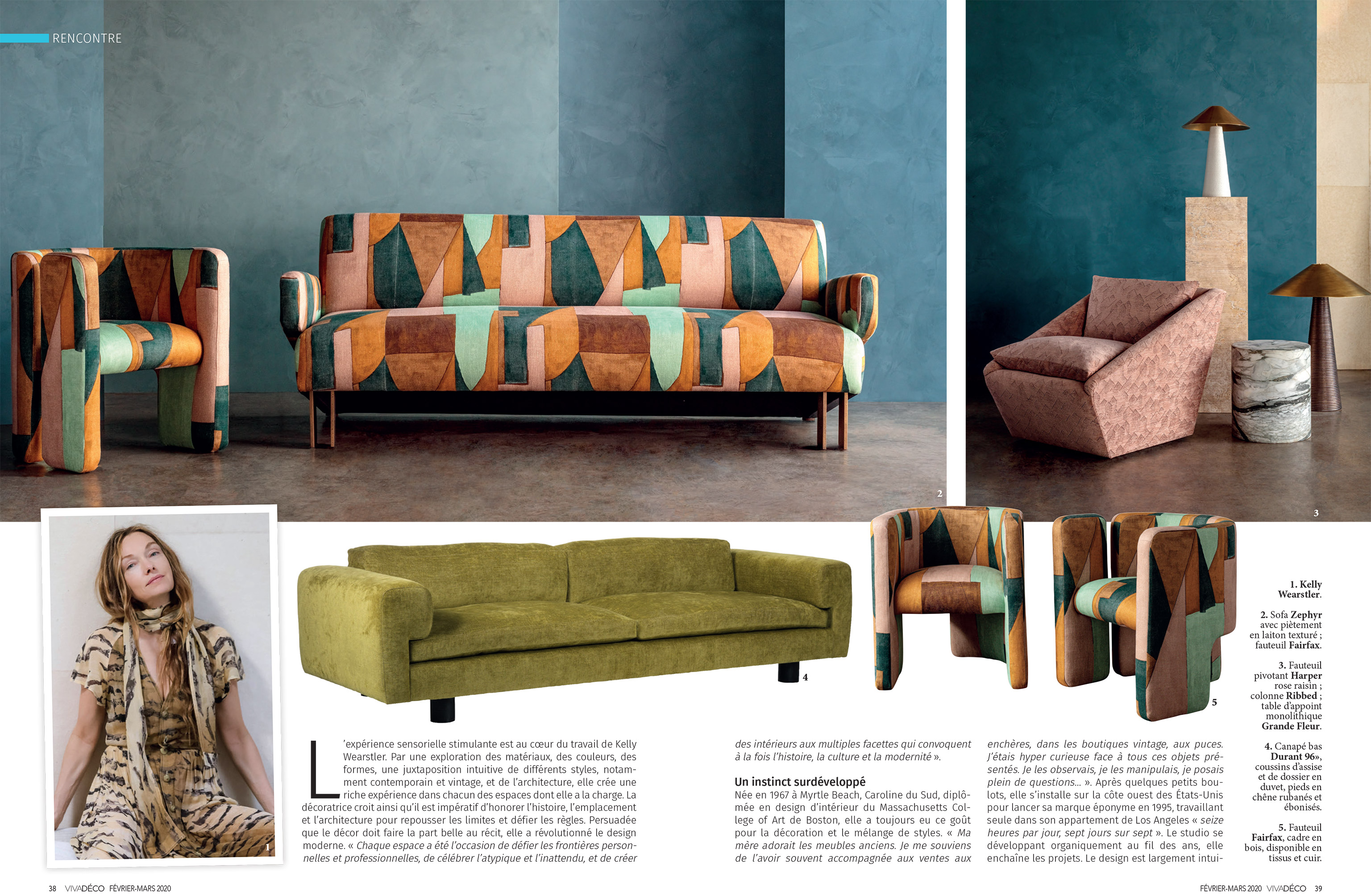 RENCONTRE

2

3

1

4

5

L'expérience sensorielle stimulante est au cœur du travail de Kelly Wearstler. Par une exploration des matériaux, des couleurs, des formes, une juxtaposition intuitive de différents styles, notamment contemporain et vintage, et de l'architecture, elle crée une riche expérience dans chacun des espaces dont elle a la charge. La décoratrice croit ainsi qu'il est impératif d'honorer l'histoire, l'emplacement et l'architecture pour repousser les limites et défier les règles. Persuadée que le décor doit faire la part belle au récit, elle a révolutionné le design moderne. « Chaque espace a été l'occasion de défier les frontières personnelles et professionnelles, de célébrer l'atypique et l'inattendu, et de créer des intérieurs aux multiples facettes qui convoquent à la fois l'histoire, la culture et la modernité ».

Un instinct surdéveloppé
Née en 1967 à Myrtle Beach, Caroline du Sud, diplômée en design d'intérieur du Massachusetts College of Art de Boston, elle a toujours eu ce goût pour la décoration et le mélange de styles. « Ma mère adorait les meubles anciens. Je me souviens de l'avoir souvent accompagnée aux ventes aux enchères, dans les boutiques vintage, aux puces. J'étais hyper curieuse face à tous ces objets présentés. Je les observais, je les manipulais, je posais plein de questions… ». Après quelques petits boulots, elle s'installe sur la côte ouest des États-Unis pour lancer sa marque éponyme en 1995, travaillant seule dans son appartement de Los Angeles « seize heures par jour, sept jours sur sept ». Le studio se développant organiquement au fil des ans, elle enchaîne les projets. Le design est largement intui-

1. Kelly Wearstler.

2. Sofa Zephyr avec piètement en laiton texturé ; fauteuil Fairfax.

3. Fauteuil pivotant Harper rose raisin ; colonne Ribbed ; table d'appoint monolithique Grande Fleur.

4. Canapé bas Durant 96», coussins d'assise et de dossier en duvet, pieds en chêne rubanés et ébonisés.

5. Fauteuil Fairfax, cadre en bois, disponible en tissus et cuir.

38 VIVADÉCO FÉVRIER-MARS 2020

FÉVRIER-MARS 2020 VIVADÉCO 39